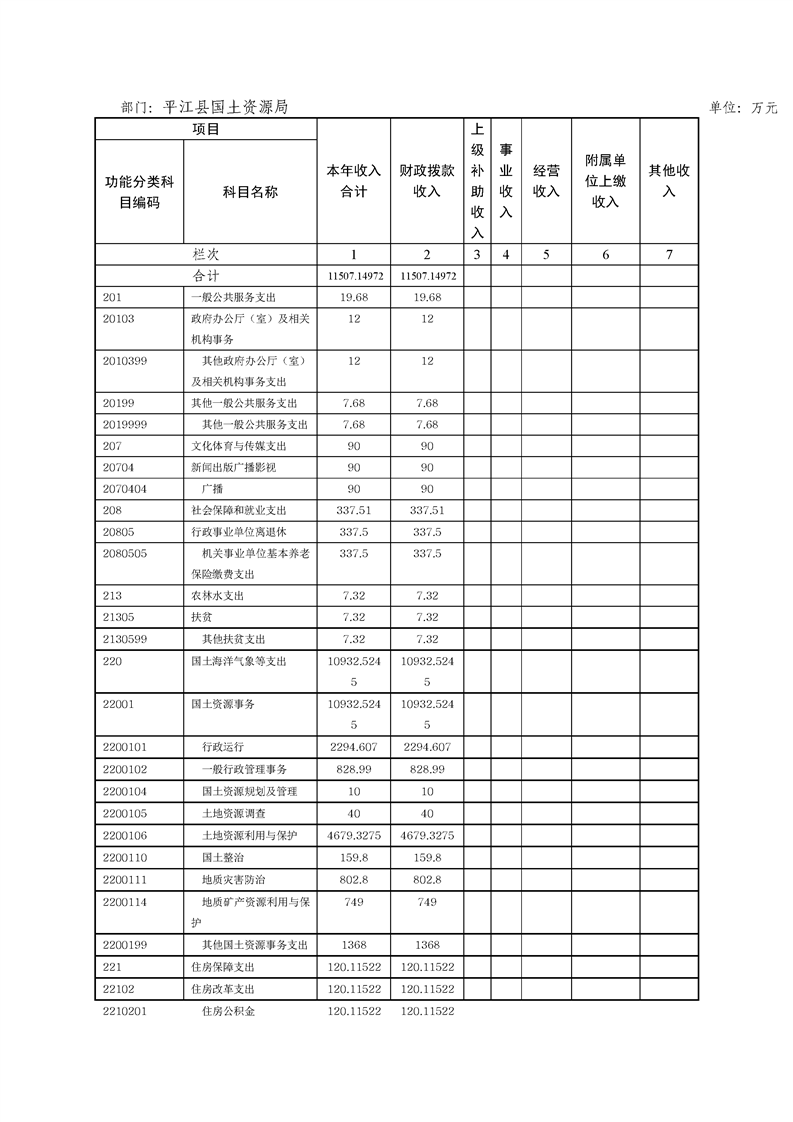 部门：平江县国土资源局 单位：万元

| 项目 | | 本年收入合计 | 财政拨款收入 | 上级补助收入 | 事业收入 | 经营收入 | 附属单位上缴收入 | 其他收入 |
|---|---|---|---|---|---|---|---|---|
| 功能分类科目编码 | 科目名称 | | | | | | | |
| 栏次 | | 1 | 2 | 3 | 4 | 5 | 6 | 7 |
| 合计 | | 11507.14972 | 11507.14972 | | | | | |
| 201 | 一般公共服务支出 | 19.68 | 19.68 | | | | | |
| 20103 | 政府办公厅（室）及相关机构事务 | 12 | 12 | | | | | |
| 2010399 | 其他政府办公厅（室）及相关机构事务支出 | 12 | 12 | | | | | |
| 20199 | 其他一般公共服务支出 | 7.68 | 7.68 | | | | | |
| 2019999 | 其他一般公共服务支出 | 7.68 | 7.68 | | | | | |
| 207 | 文化体育与传媒支出 | 90 | 90 | | | | | |
| 20704 | 新闻出版广播影视 | 90 | 90 | | | | | |
| 2070404 | 广播 | 90 | 90 | | | | | |
| 208 | 社会保障和就业支出 | 337.51 | 337.51 | | | | | |
| 20805 | 行政事业单位离退休 | 337.5 | 337.5 | | | | | |
| 2080505 | 机关事业单位基本养老保险缴费支出 | 337.5 | 337.5 | | | | | |
| 213 | 农林水支出 | 7.32 | 7.32 | | | | | |
| 21305 | 扶贫 | 7.32 | 7.32 | | | | | |
| 2130599 | 其他扶贫支出 | 7.32 | 7.32 | | | | | |
| 220 | 国土海洋气象等支出 | 10932.5245 | 10932.5245 | | | | | |
| 22001 | 国土资源事务 | 10932.5245 | 10932.5245 | | | | | |
| 2200101 | 行政运行 | 2294.607 | 2294.607 | | | | | |
| 2200102 | 一般行政管理事务 | 828.99 | 828.99 | | | | | |
| 2200104 | 国土资源规划及管理 | 10 | 10 | | | | | |
| 2200105 | 土地资源调查 | 40 | 40 | | | | | |
| 2200106 | 土地资源利用与保护 | 4679.3275 | 4679.3275 | | | | | |
| 2200110 | 国土整治 | 159.8 | 159.8 | | | | | |
| 2200111 | 地质灾害防治 | 802.8 | 802.8 | | | | | |
| 2200114 | 地质矿产资源利用与保护 | 749 | 749 | | | | | |
| 2200199 | 其他国土资源事务支出 | 1368 | 1368 | | | | | |
| 221 | 住房保障支出 | 120.11522 | 120.11522 | | | | | |
| 22102 | 住房改革支出 | 120.11522 | 120.11522 | | | | | |
| 2210201 | 住房公积金 | 120.11522 | 120.11522 | | | | | |